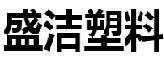 盛洁塑料